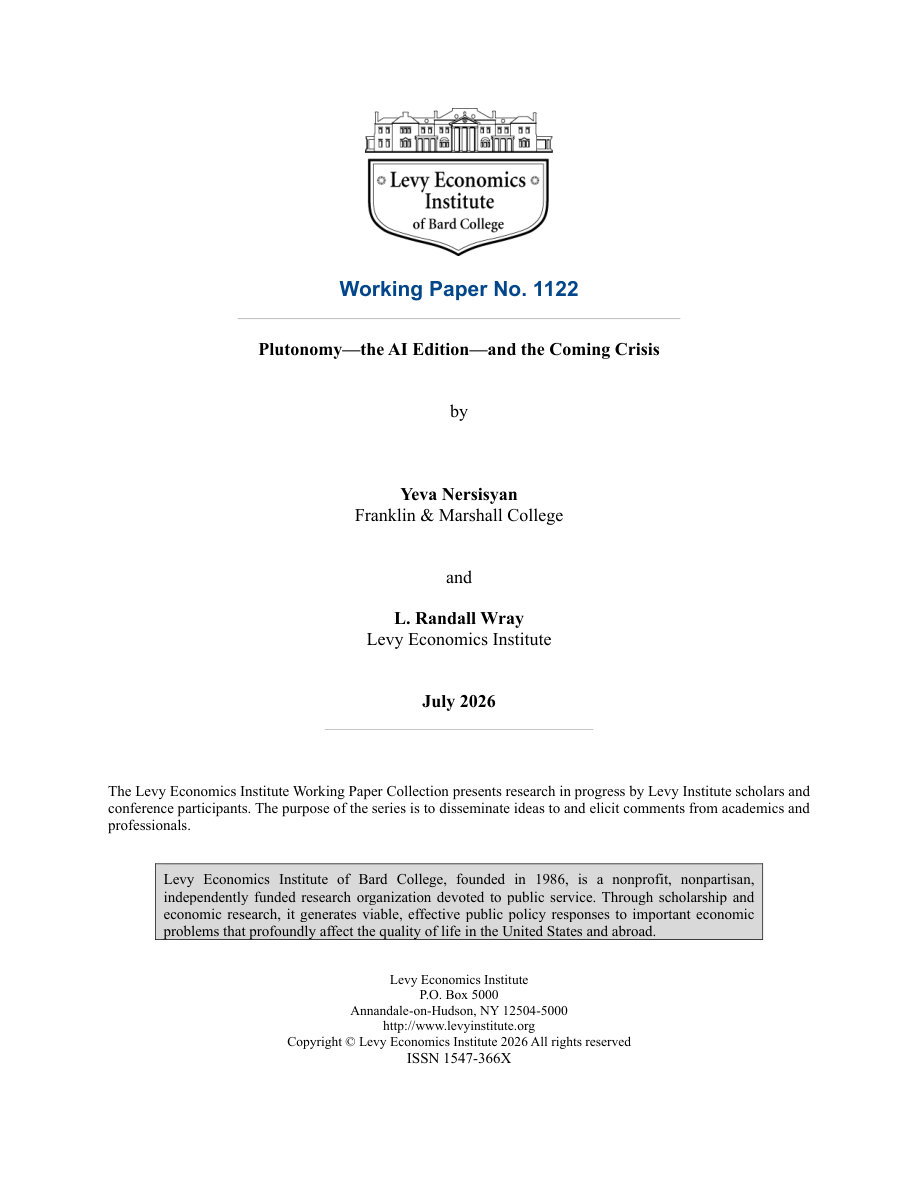 Levy Economics
Institute
of Bard College

Working Paper No. 1122

Plutonomy—the AI Edition—and the Coming Crisis

by

Yeva Nersisyan
Franklin & Marshall College

and

L. Randall Wray
Levy Economics Institute

July 2026

The Levy Economics Institute Working Paper Collection presents research in progress by Levy Institute scholars and conference participants. The purpose of the series is to disseminate ideas to and elicit comments from academics and professionals.

Levy Economics Institute of Bard College, founded in 1986, is a nonprofit, nonpartisan, independently funded research organization devoted to public service. Through scholarship and economic research, it generates viable, effective public policy responses to important economic problems that profoundly affect the quality of life in the United States and abroad.

Levy Economics Institute
P.O. Box 5000
Annandale-on-Hudson, NY 12504-5000
http://www.levyinstitute.org
Copyright © Levy Economics Institute 2026 All rights reserved
ISSN 1547-366X